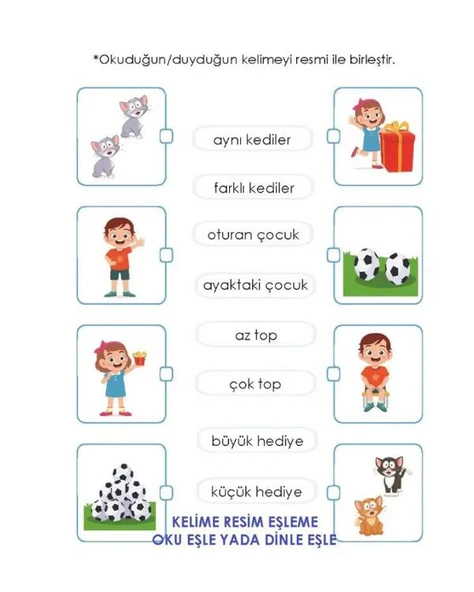 *Okuduğun/duyduğun kelimeyi resmi ile birleştir.

aynı kediler

farklı kediler

oturan çocuk

ayaktaki çocuk

az top

çok top

büyük hediye

küçük hediye

KELİME RESİM EŞLEME
OKU EŞLE YADA DİNLE EŞLE